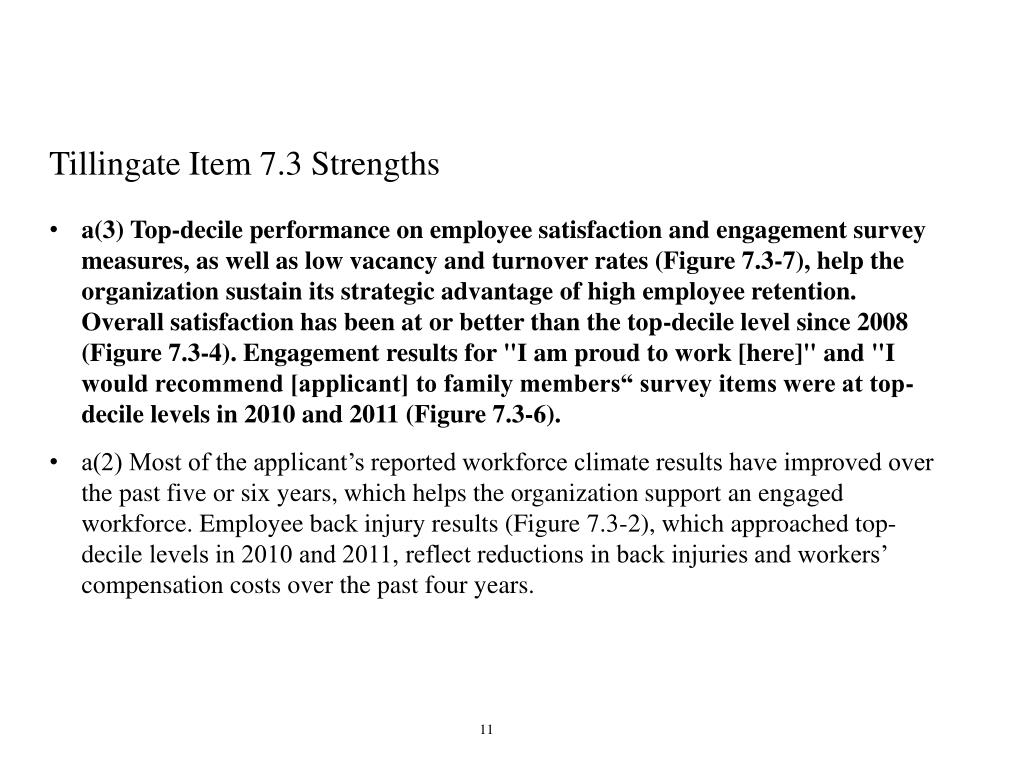 Tillingate Item 7.3 Strengths

• a(3) Top-decile performance on employee satisfaction and engagement survey measures, as well as low vacancy and turnover rates (Figure 7.3-7), help the organization sustain its strategic advantage of high employee retention. Overall satisfaction has been at or better than the top-decile level since 2008 (Figure 7.3-4). Engagement results for "I am proud to work [here]" and "I would recommend [applicant] to family members“ survey items were at top-decile levels in 2010 and 2011 (Figure 7.3-6).

• a(2) Most of the applicant’s reported workforce climate results have improved over the past five or six years, which helps the organization support an engaged workforce. Employee back injury results (Figure 7.3-2), which approached top-decile levels in 2010 and 2011, reflect reductions in back injuries and workers’ compensation costs over the past four years.

11